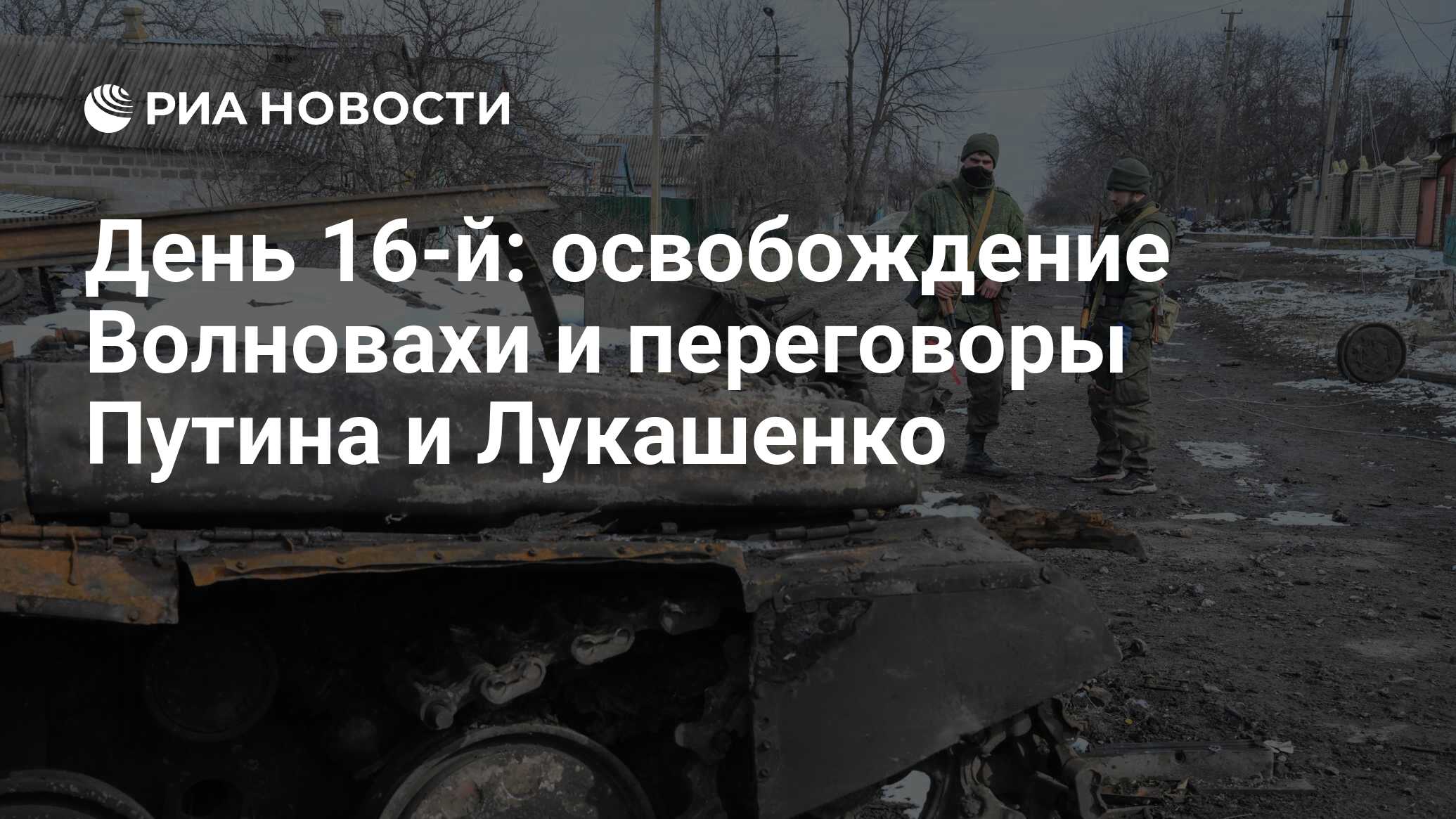 РИА НОВОСТИ

День 16-й: освобождение Волновахи и переговоры Путина и Лукашенко